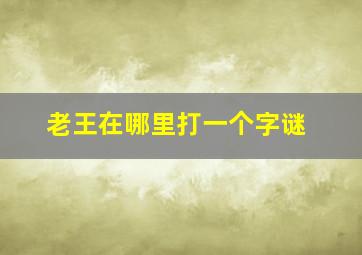 老王在哪里打一个字谜